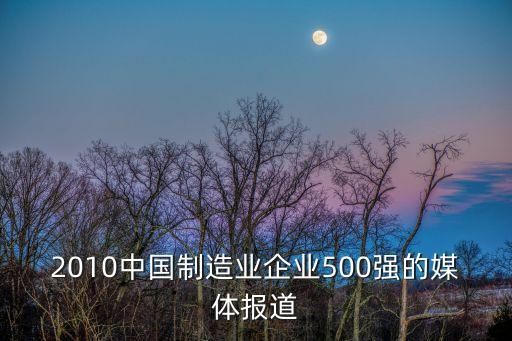 2010中国制造业企业500强的媒体报道